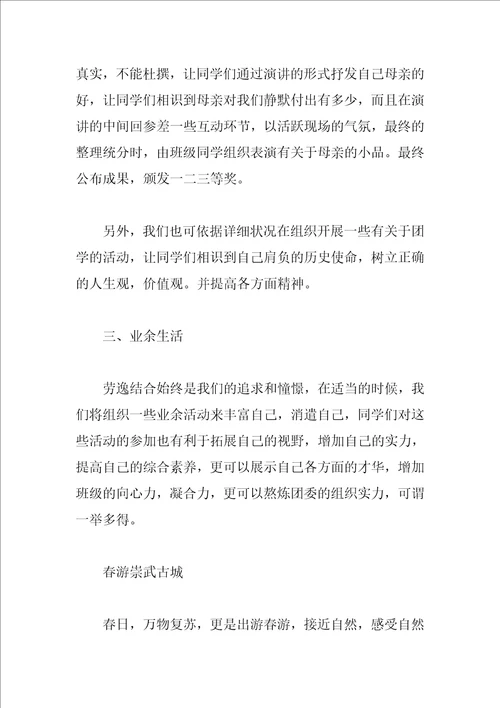 真实，不能杜撰，让同学们通过演讲的形式抒发自己母亲的好，让同学们相识到母亲对我们静默付出有多少，而且在演讲的中间回参差一些互动环节，以活跃现场的气氛，最终的整理统分时，由班级同学组织表演有关于母亲的小品。最终公布成果，颁发一二三等奖。

另外，我们也可依据详细状况在组织开展一些有关于团学的活动，让同学们相识到自己肩负的历史使命，树立正确的人生观，价值观。并提高各方面精神。

三、业余生活

劳逸结合始终是我们的追求和憧憬，在适当的时候，我们将组织一些业余活动来丰富自己，消遣自己，同学们对这些活动的参加也有利于拓展自己的视野，增加自己的实力，提高自己的综合素养，更可以展示自己各方面的才华，增加班级的向心力，凝合力，更可以熬炼团委的组织实力，可谓一举多得。

春游崇武古城

春日，万物复苏，更是出游春游，接近自然，感受自然